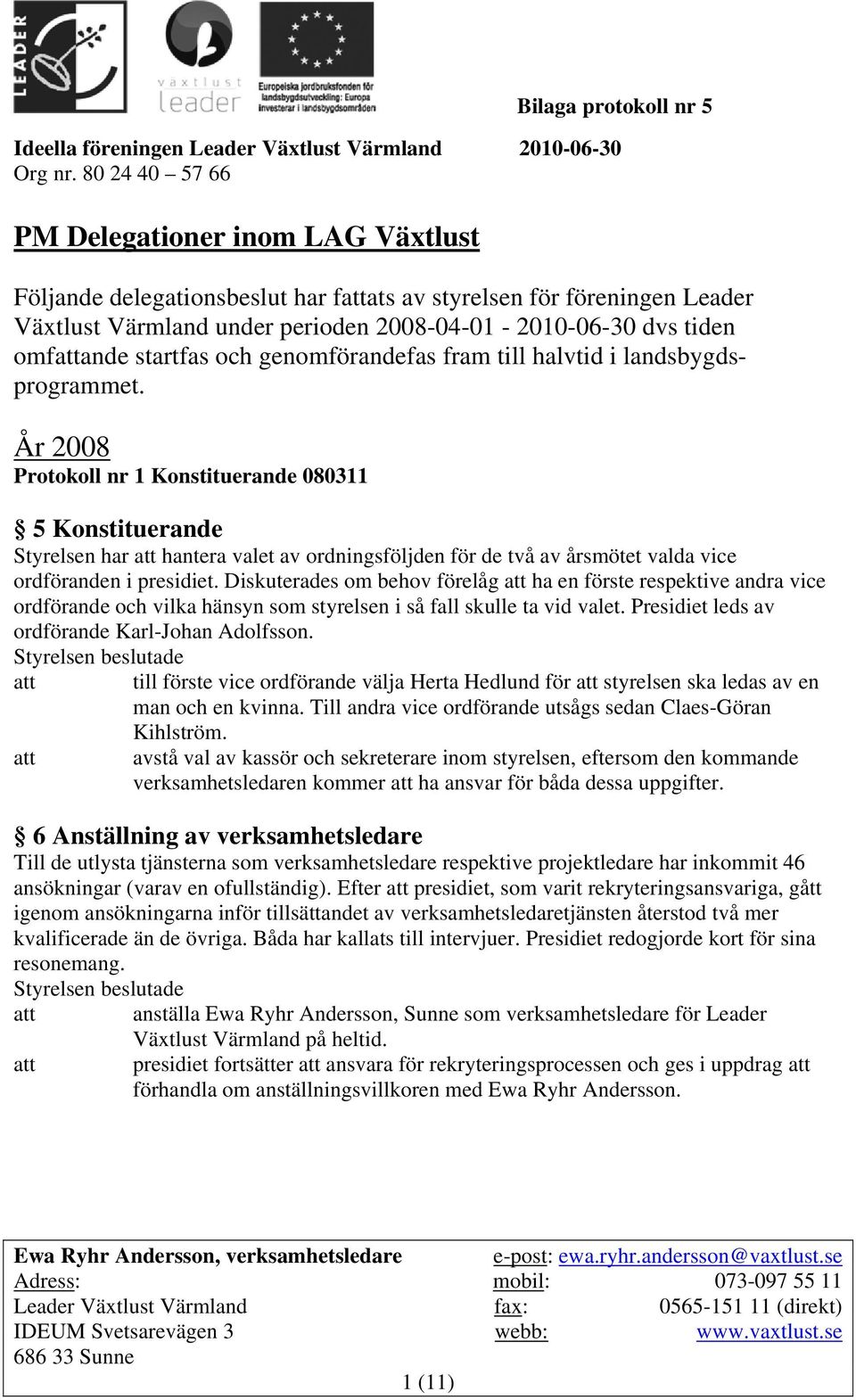 LEADER

växtlust leader

Europeiska jordbruksfonden för landsbygdsutveckling: Europa investerar i landsbygdsområden

Bilaga protokoll nr 5

Ideella föreningen Leader Växtlust Värmland 2010-06-30
Org nr. 80 24 40 – 57 66

PM Delegationer inom LAG Växtlust

Följande delegationsbeslut har fattats av styrelsen för föreningen Leader Växtlust Värmland under perioden 2008-04-01 - 2010-06-30 dvs tiden omfattande startfas och genomförandefas fram till halvtid i landsbygdsprogrammet.

År 2008
Protokoll nr 1 Konstituerande 080311

§ 5 Konstituerande
Styrelsen har att hantera valet av ordningsföljden för de två av årsmötet valda vice ordföranden i presidiet. Diskuterades om behov förelåg att ha en förste respektive andra vice ordförande och vilka hänsyn som styrelsen i så fall skulle ta vid valet. Presidiet leds av ordförande Karl-Johan Adolfsson.
Styrelsen beslutade
att till förste vice ordförande välja Herta Hedlund för att styrelsen ska ledas av en man och en kvinna. Till andra vice ordförande utsågs sedan Claes-Göran Kihlström.
att avstå val av kassör och sekreterare inom styrelsen, eftersom den kommande verksamhetsledaren kommer att ha ansvar för båda dessa uppgifter.

§ 6 Anställning av verksamhetsledare
Till de utlysta tjänsterna som verksamhetsledare respektive projektledare har inkommit 46 ansökningar (varav en ofullständig). Efter att presidiet, som varit rekryteringsansvariga, gått igenom ansökningarna inför tillsättandet av verksamhetsledaretjänsten återstod två mer kvalificerade än de övriga. Båda har kallats till intervjuer. Presidiet redogjorde kort för sina resonemang.
Styrelsen beslutade
att anställa Ewa Ryhr Andersson, Sunne som verksamhetsledare för Leader Växtlust Värmland på heltid.
att presidiet fortsätter att ansvara för rekryteringsprocessen och ges i uppdrag att förhandla om anställningsvillkoren med Ewa Ryhr Andersson.

Ewa Ryhr Andersson, verksamhetsledare
Adress:
Leader Växtlust Värmland
IDEUM Svetsarevägen 3
686 33 Sunne

e-post: ewa.ryhr.andersson@vaxtlust.se
mobil: 073-097 55 11
fax: 0565-151 11 (direkt)
webb: www.vaxtlust.se

1 (11)